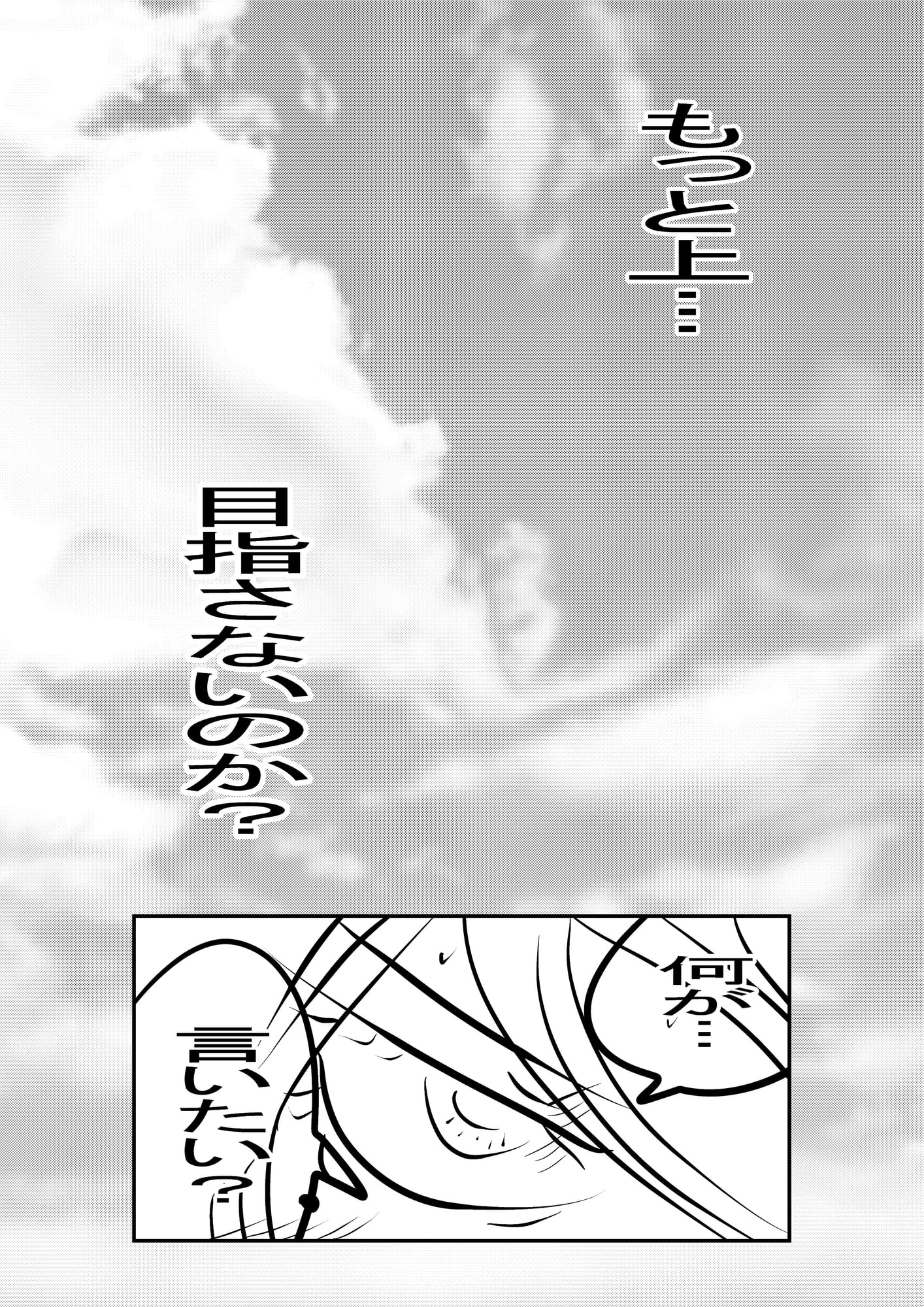 もっと上…

目指さないのか？

何が…

言いたい？